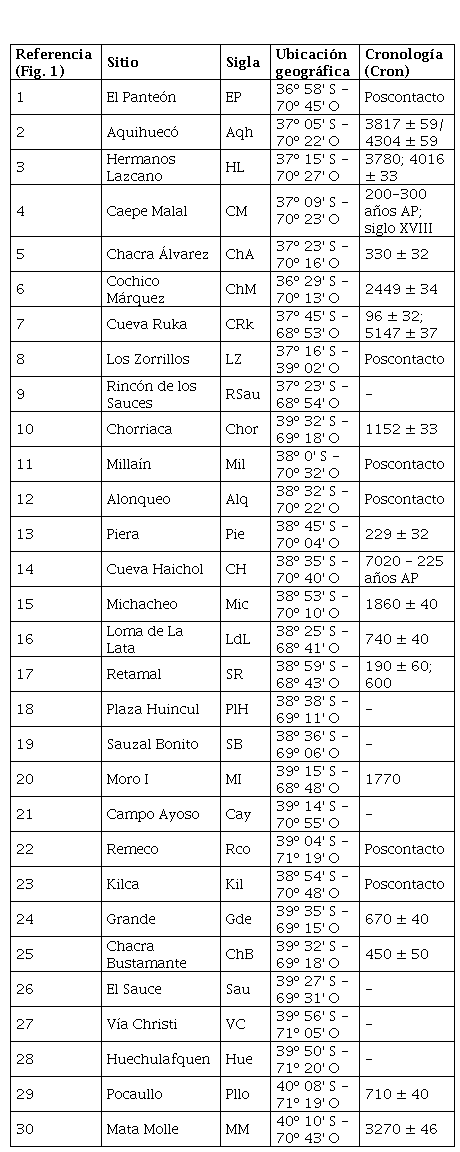 | Referencia (Fig. 1) | Sitio | Sigla | Ubicación geográfica | Cronología (Cron) |
|---|---|---|---|---|
| 1 | El Panteón | EP | 36° 58' S – 70° 45' O | Poscontacto |
| 2 | Aquihuecó | Aqh | 37° 05' S – 70° 22' O | 3817 ± 59/ 4304 ± 59 |
| 3 | Hermanos Lazcano | HL | 37° 15' S – 70° 27' O | 3780; 4016 ± 33 |
| 4 | Caepe Malal | CM | 37° 09' S – 70° 23' O | 200–300 años AP; siglo XVIII |
| 5 | Chacra Álvarez | ChA | 37° 23' S – 70° 16' O | 330 ± 32 |
| 6 | Cochico Márquez | ChM | 36° 29' S – 70° 13' O | 2449 ± 34 |
| 7 | Cueva Ruka | CRk | 37° 45' S – 68° 53' O | 96 ± 32; 5147 ± 37 |
| 8 | Los Zorrillos | LZ | 37° 16' S – 39° 02' O | Poscontacto |
| 9 | Rincón de los Sauces | RSau | 37° 23' S – 68° 54' O | – |
| 10 | Chorriaca | Chor | 39° 32' S – 69° 18' O | 1152 ± 33 |
| 11 | Millaín | Mil | 38° 0' S – 70° 32' O | Poscontacto |
| 12 | Alonqueo | Alq | 38° 32' S – 70° 22' O | Poscontacto |
| 13 | Piera | Pie | 38° 45' S – 70° 04' O | 229 ± 32 |
| 14 | Cueva Haichol | CH | 38° 35' S – 70° 40' O | 7020 – 225 años AP |
| 15 | Michacheo | Mic | 38° 53' S – 70° 10' O | 1860 ± 40 |
| 16 | Loma de La Lata | LdL | 38° 25' S – 68° 41' O | 740 ± 40 |
| 17 | Retamal | SR | 38° 59' S – 68° 43' O | 190 ± 60; 600 |
| 18 | Plaza Huincul | PlH | 38° 38' S – 69° 11' O | – |
| 19 | Sauzal Bonito | SB | 38° 36' S – 69° 06' O | – |
| 20 | Moro I | MI | 39° 15' S – 68° 48' O | 1770 |
| 21 | Campo Ayoso | Cay | 39° 14' S – 70° 55' O | – |
| 22 | Remeco | Rco | 39° 04' S – 71° 19' O | Poscontacto |
| 23 | Kilca | Kil | 38° 54' S – 70° 48' O | Poscontacto |
| 24 | Grande | Gde | 39° 35' S – 69° 15' O | 670 ± 40 |
| 25 | Chacra Bustamante | ChB | 39° 32' S – 69° 18' O | 450 ± 50 |
| 26 | El Sauce | Sau | 39° 27' S – 69° 31' O | – |
| 27 | Vía Christi | VC | 39° 56' S – 71° 05' O | – |
| 28 | Huechulafquen | Hue | 39° 50' S – 71° 20' O | – |
| 29 | Pocaullo | Pllo | 40° 08' S – 71° 19' O | 710 ± 40 |
| 30 | Mata Molle | MM | 40° 10' S – 70° 43' O | 3270 ± 46 |